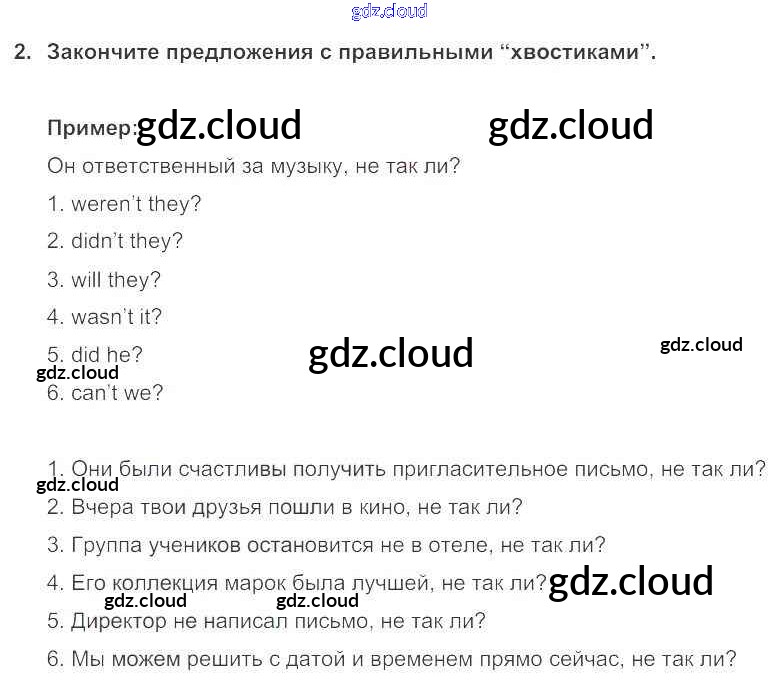 2. Закончите предложения с правильными "хвостиками".

Пример:

Он ответственный за музыку, не так ли?

1. weren't they?

2. didn't they?

3. will they?

4. wasn't it?

5. did he?

6. can't we?

1. Они были счастливы получить пригласительное письмо, не так ли?

2. Вчера твои друзья пошли в кино, не так ли?

3. Группа учеников остановится не в отеле, не так ли?

4. Его коллекция марок была лучшей, не так ли?

5. Директор не написал письмо, не так ли?

6. Мы можем решить с датой и временем прямо сейчас, не так ли?

gdz.cloud